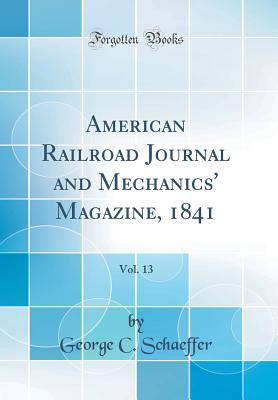 Forgotten Books

American Railroad Journal and Mechanics' Magazine, 1841

Vol. 13

by
George C. Schaeffer